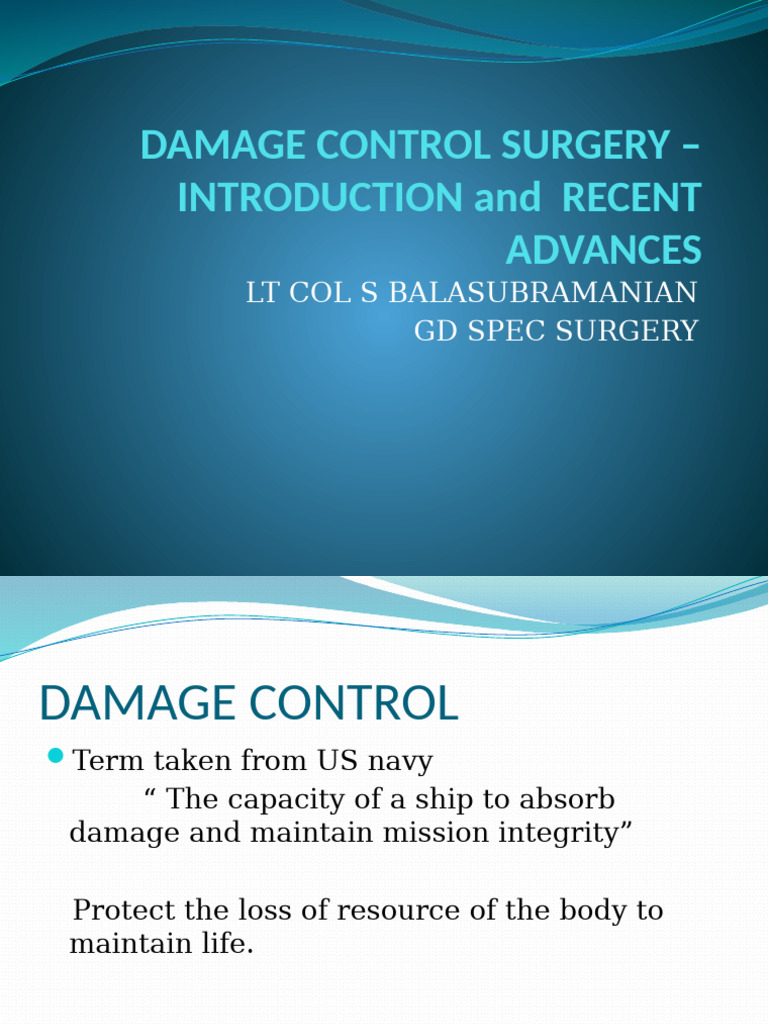 DAMAGE CONTROL SURGERY – INTRODUCTION and RECENT ADVANCES

LT COL S BALASUBRAMANIAN
GD SPEC SURGERY

DAMAGE CONTROL

Term taken from US navy
“ The capacity of a ship to absorb damage and maintain mission integrity”

Protect the loss of resource of the body to maintain life.